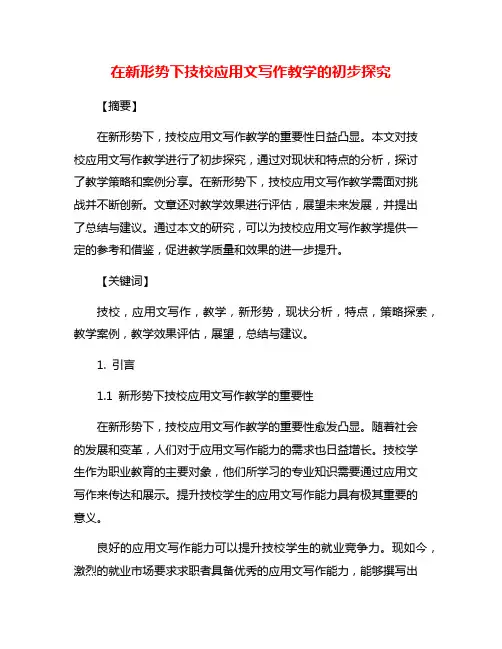 在新形势下技校应用文写作教学的初步探究

【摘要】

在新形势下，技校应用文写作教学的重要性日益凸显。本文对技校应用文写作教学进行了初步探究，通过对现状和特点的分析，探讨了教学策略和案例分享。在新形势下，技校应用文写作教学需面对挑战并不断创新。文章还对教学效果进行评估，展望未来发展，并提出了总结与建议。通过本文的研究，可以为技校应用文写作教学提供一定的参考和借鉴，促进教学质量和效果的进一步提升。

【关键词】

技校，应用文写作，教学，新形势，现状分析，特点，策略探索，教学案例，教学效果评估，展望，总结与建议。

1. 引言

1.1 新形势下技校应用文写作教学的重要性

在新形势下，技校应用文写作教学的重要性愈发凸显。随着社会的发展和变革，人们对于应用文写作能力的需求也日益增长。技校学生作为职业教育的主要对象，他们所学习的专业知识需要通过应用文写作来传达和展示。提升技校学生的应用文写作能力具有极其重要的意义。

良好的应用文写作能力可以提升技校学生的就业竞争力。现如今，激烈的就业市场要求求职者具备优秀的应用文写作能力，能够撰写出